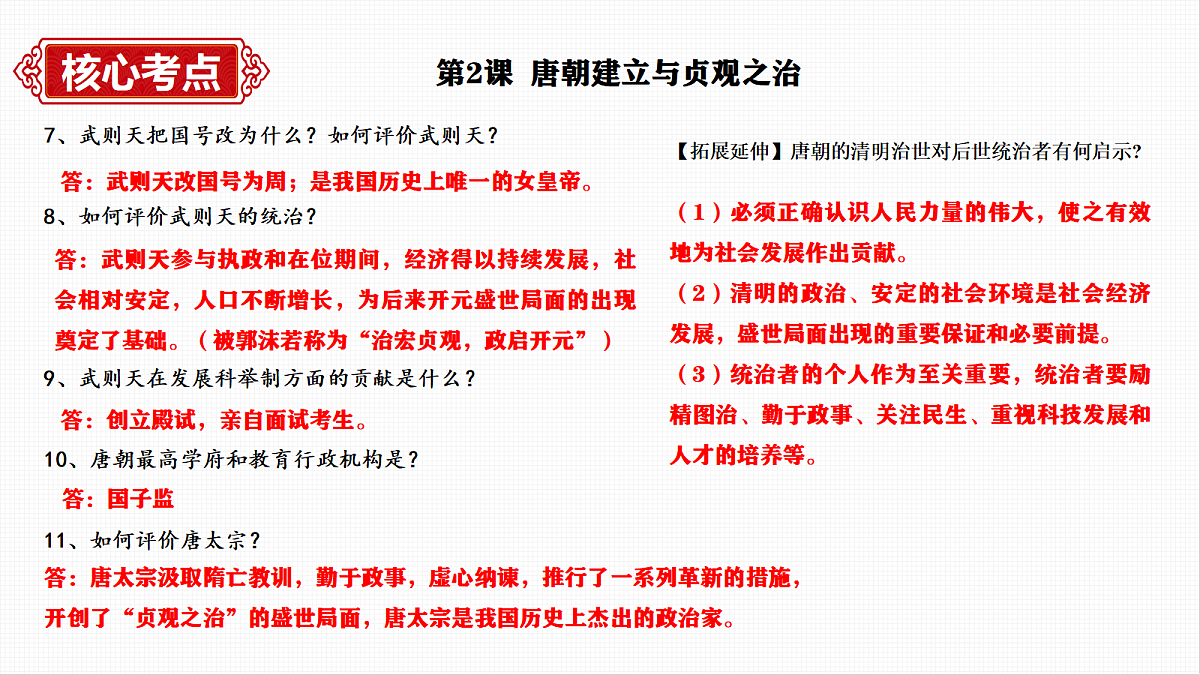 核心考点

第2课 唐朝建立与贞观之治

7、武则天把国号改为什么？如何评价武则天？

答：武则天改国号为周；是我国历史上唯一的女皇帝。

8、如何评价武则天的统治？

答：武则天参与执政和在位期间，经济得以持续发展，社会相对安定，人口不断增长，为后来开元盛世局面的出现奠定了基础。（被郭沫若称为“治宏贞观，政启开元”）

9、武则天在发展科举制方面的贡献是什么？

答：创立殿试，亲自面试考生。

10、唐朝最高学府和教育行政机构是？

答：国子监

11、如何评价唐太宗？

答：唐太宗汲取隋亡教训，勤于政事，虚心纳谏，推行了一系列革新的措施，开创了“贞观之治”的盛世局面，唐太宗是我国历史上杰出的政治家。

【拓展延伸】唐朝的清明治世对后世统治者有何启示?

（1）必须正确认识人民力量的伟大，使之有效地为社会发展作出贡献。

（2）清明的政治、安定的社会环境是社会经济发展，盛世局面出现的重要保证和必要前提。

（3）统治者的个人作为至关重要，统治者要励精图治、勤于政事、关注民生、重视科技发展和人才的培养等。